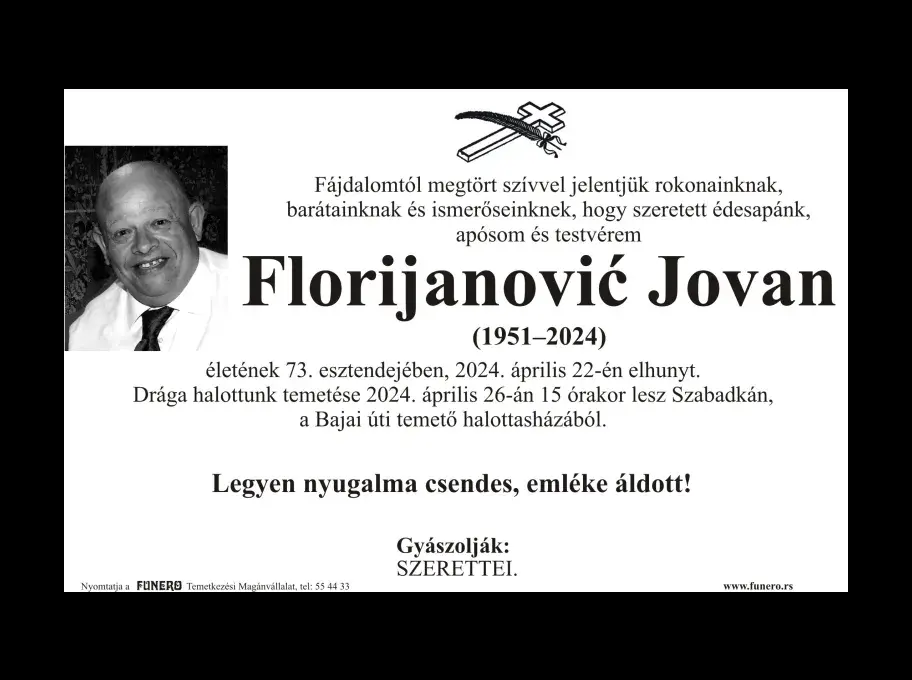 Fájdalomtól megtört szívvel jelentjük rokonainknak, barátainknak és ismerőseinknek, hogy szeretett édesapánk, apósom és testvérem

Florijanović Jovan

(1951–2024)

életének 73. esztendejében, 2024. április 22-én elhunyt. Drága halottunk temetése 2024. április 26-án 15 órakor lesz Szabadkán, a Bajai úti temető halottasházából.

Legyen nyugalma csendes, emléke áldott!

Gyászolják:
SZERETTEI.

Nyomtatja a FUNERO Temetkezési Magánvállalat, tel: 55 44 33

www.funero.rs